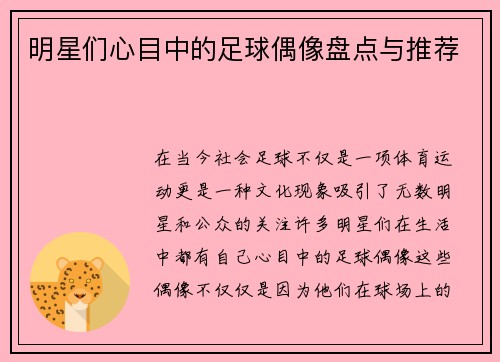 明星们心目中的足球偶像盘点与推荐

在当今社会足球不仅是一项体育运动更是一种文化现象吸引了无数明星和公众的关注许多明星们在生活中都有自己心目中的足球偶像这些偶像不仅仅是因为他们在球场上的